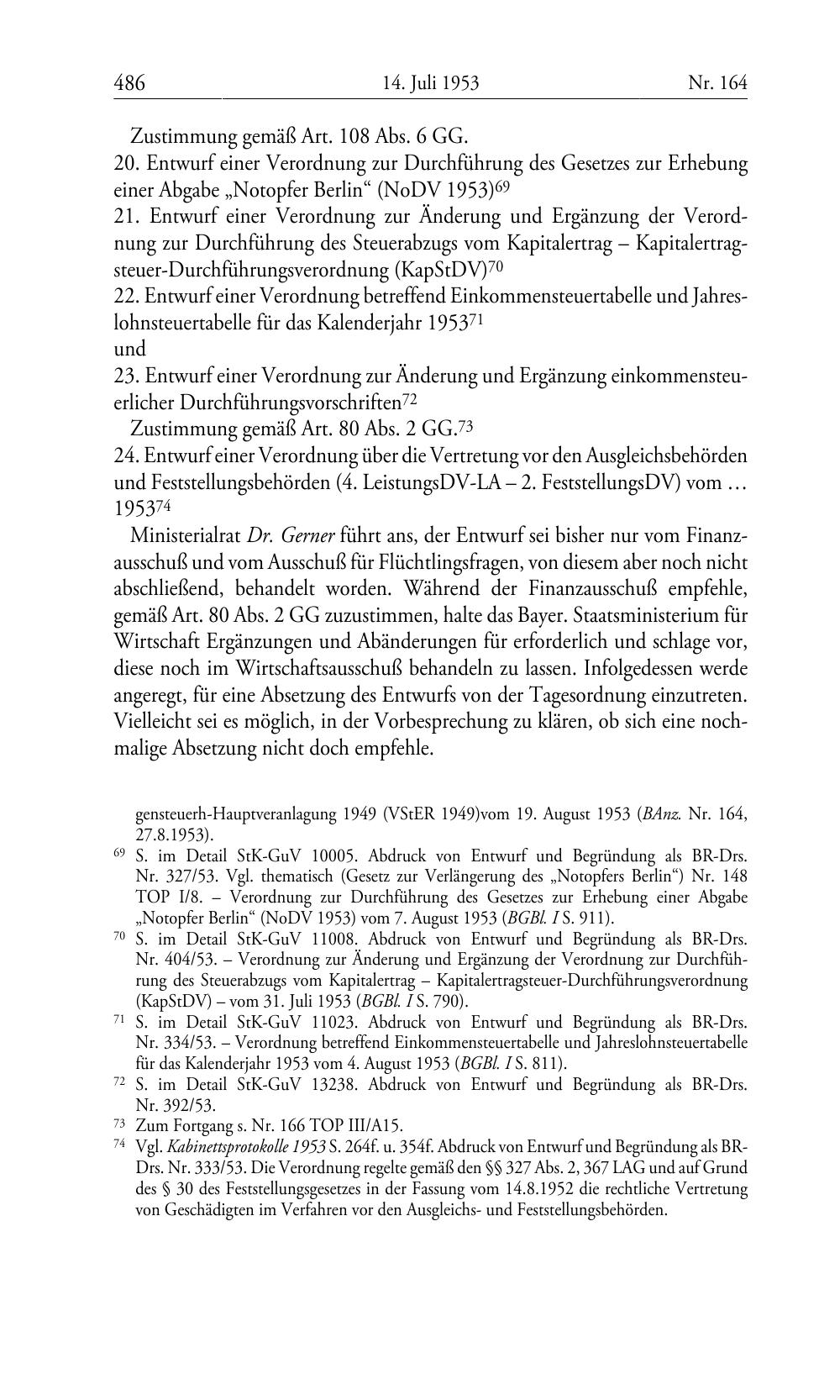 486 14. Juli 1953 Nr. 164

Zustimmung gemäß Art. 108 Abs. 6 GG.
20. Entwurf einer Verordnung zur Durchführung des Gesetzes zur Erhebung einer Abgabe „Notopfer Berlin“ (NoDV 1953)$^{69}$
21. Entwurf einer Verordnung zur Änderung und Ergänzung der Verordnung zur Durchführung des Steuerabzugs vom Kapitalertrag – Kapitalertragsteuer-Durchführungsverordnung (KapStDV)$^{70}$
22. Entwurf einer Verordnung betreffend Einkommensteuertabelle und Jahreslohnsteuertabelle für das Kalenderjahr 1953$^{71}$
und
23. Entwurf einer Verordnung zur Änderung und Ergänzung einkommensteuerlicher Durchführungsvorschriften$^{72}$
Zustimmung gemäß Art. 80 Abs. 2 GG.$^{73}$
24. Entwurf einer Verordnung über die Vertretung vor den Ausgleichsbehörden und Feststellungsbehörden (4. LeistungsDV-LA – 2. FeststellungsDV) vom … 1953$^{74}$

Ministerialrat Dr. Gerner führt ans, der Entwurf sei bisher nur vom Finanzausschuß und vom Ausschuß für Flüchtlingsfragen, von diesem aber noch nicht abschließend, behandelt worden. Während der Finanzausschuß empfehle, gemäß Art. 80 Abs. 2 GG zuzustimmen, halte das Bayer. Staatsministerium für Wirtschaft Ergänzungen und Abänderungen für erforderlich und schlage vor, diese noch im Wirtschaftsausschuß behandeln zu lassen. Infolgedessen werde angeregt, für eine Absetzung des Entwurfs von der Tagesordnung einzutreten. Vielleicht sei es möglich, in der Vorbesprechung zu klären, ob sich eine nochmalige Absetzung nicht doch empfehle.

gensteuerh-Hauptveranlagung 1949 (VStER 1949)vom 19. August 1953 (BAnz. Nr. 164, 27.8.1953).
$^{69}$ S. im Detail StK-GuV 10005. Abdruck von Entwurf und Begründung als BR-Drs. Nr. 327/53. Vgl. thematisch (Gesetz zur Verlängerung des „Notopfers Berlin“) Nr. 148 TOP I/8. – Verordnung zur Durchführung des Gesetzes zur Erhebung einer Abgabe „Notopfer Berlin“ (NoDV 1953) vom 7. August 1953 (BGBl. I S. 911).
$^{70}$ S. im Detail StK-GuV 11008. Abdruck von Entwurf und Begründung als BR-Drs. Nr. 404/53. – Verordnung zur Änderung und Ergänzung der Verordnung zur Durchführung des Steuerabzugs vom Kapitalertrag – Kapitalertragsteuer-Durchführungsverordnung (KapStDV) – vom 31. Juli 1953 (BGBl. I S. 790).
$^{71}$ S. im Detail StK-GuV 11023. Abdruck von Entwurf und Begründung als BR-Drs. Nr. 334/53. – Verordnung betreffend Einkommensteuertabelle und Jahreslohnsteuertabelle für das Kalenderjahr 1953 vom 4. August 1953 (BGBl. I S. 811).
$^{72}$ S. im Detail StK-GuV 13238. Abdruck von Entwurf und Begründung als BR-Drs. Nr. 392/53.
$^{73}$ Zum Fortgang s. Nr. 166 TOP III/A15.
$^{74}$ Vgl. Kabinettsprotokolle 1953 S. 264f. u. 354f. Abdruck von Entwurf und Begründung als BR-Drs. Nr. 333/53. Die Verordnung regelte gemäß den §§ 327 Abs. 2, 367 LAG und auf Grund des § 30 des Feststellungsgesetzes in der Fassung vom 14.8.1952 die rechtliche Vertretung von Geschädigten im Verfahren vor den Ausgleichs- und Feststellungsbehörden.